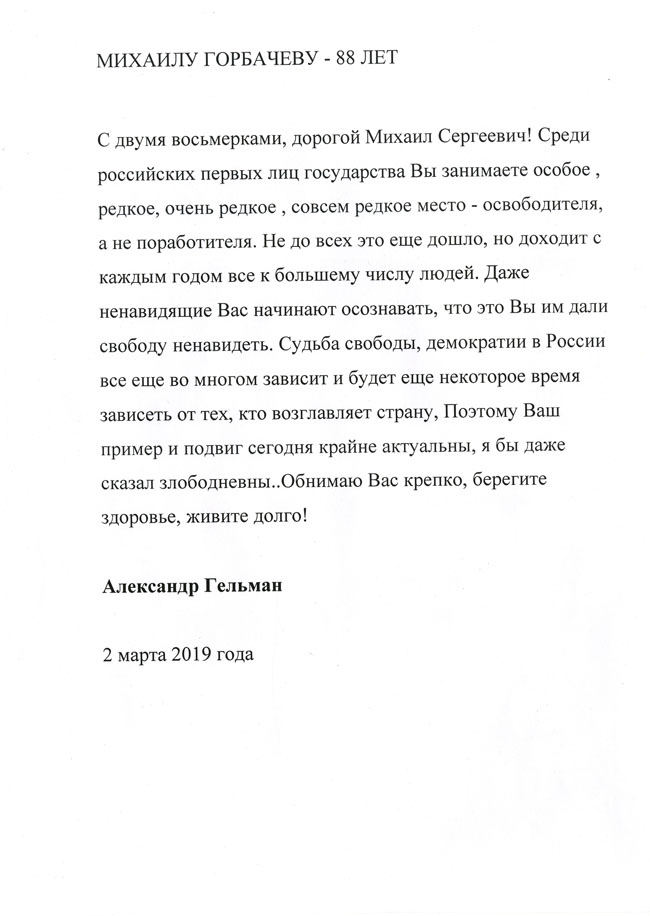 МИХАИЛУ ГОРБАЧЕВУ - 88 ЛЕТ

С двумя восьмерками, дорогой Михаил Сергеевич! Среди российских первых лиц государства Вы занимаете особое , редкое, очень редкое , совсем редкое место - освободителя, а не поработителя. Не до всех это еще дошло, но доходит с каждым годом все к большему числу людей. Даже ненавидящие Вас начинают осознавать, что это Вы им дали свободу ненавидеть. Судьба свободы, демократии в России все еще во многом зависит и будет еще некоторое время зависеть от тех, кто возглавляет страну, Поэтому Ваш пример и подвиг сегодня крайне актуальны, я бы даже сказал злободневны..Обнимаю Вас крепко, берегите здоровье, живите долго!

Александр Гельман

2 марта 2019 года